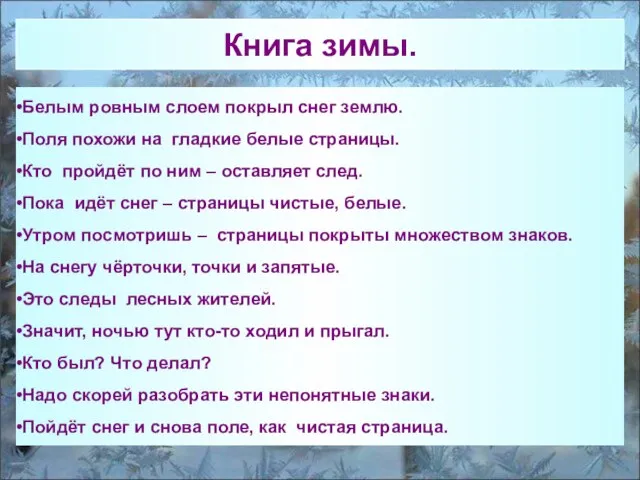 Книга зимы.

•Белым ровным слоем покрыл снег землю.

•Поля похожи на гладкие белые страницы.

•Кто пройдёт по ним – оставляет след.

•Пока идёт снег – страницы чистые, белые.

•Утром посмотришь – страницы покрыты множеством знаков.

•На снегу чёрточки, точки и запятые.

•Это следы лесных жителей.

•Значит, ночью тут кто-то ходил и прыгал.

•Кто был? Что делал?

•Надо скорей разобрать эти непонятные знаки.

•Пойдёт снег и снова поле, как чистая страница.